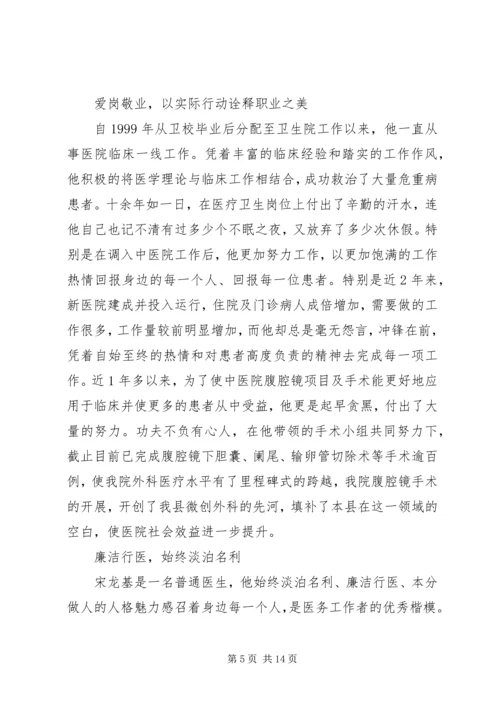 爱岗敬业，以实际行动诠释职业之美

自1999年从卫校毕业后分配至卫生院工作以来，他一直从事医院临床一线工作。凭着丰富的临床经验和踏实的工作作风，他积极的将医学理论与临床工作相结合，成功救治了大量危重病患者。十余年如一日，在医疗卫生岗位上付出了辛勤的汗水，连他自己也记不清有过多少个不眠之夜，又放弃了多少次休假。特别是在调入中医院工作后，他更加努力工作，以更加饱满的工作热情回报身边的每一个人、回报每一位患者。特别是近2年来，新医院建成并投入运行，住院及门诊病人成倍增加，需要做的工作很多，工作量较前明显增加，而他却总是毫无怨言，冲锋在前，凭着自始至终的热情和对患者高度负责的精神去完成每一项工作。近1年多以来，为了使中医院腹腔镜项目及手术能更好地应用于临床并使更多的患者从中受益，他更是起早贪黑，付出了大量的努力。功夫不负有心人，在他带领的手术小组共同努力下，截止目前已完成腹腔镜下胆囊、阑尾、输卵管切除术等手术逾百例，使我院外科医疗水平有了里程碑式的跨越，我院腹腔镜手术的开展，开创了我县微创外科的先河，填补了本县在这一领域的空白，使医院社会效益进一步提升。

廉洁行医，始终淡泊名利

宋龙基是一名普通医生，他始终淡泊名利、廉洁行医、本分做人的人格魅力感召着身边每一个人，是医务工作者的优秀楷模。

第5页 共14页